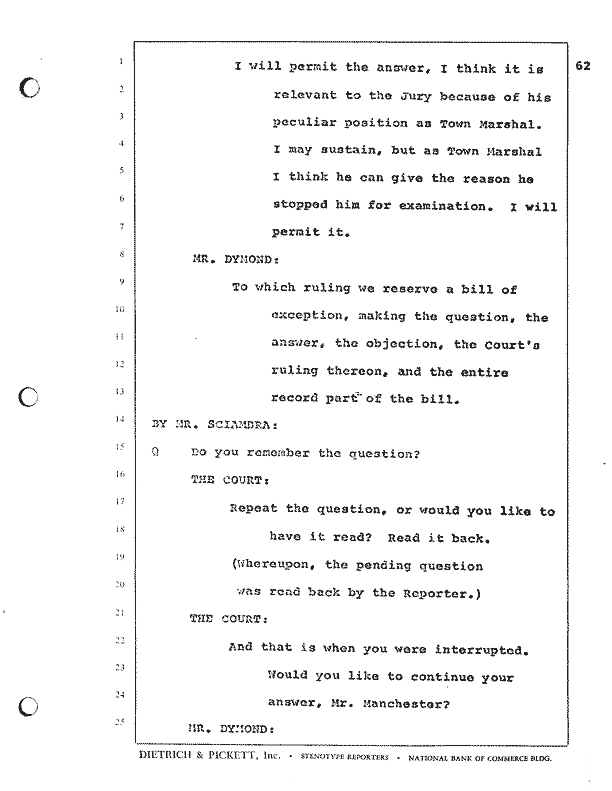 62

1 I will permit the answer, I think it is
2 relevant to the Jury because of his
3 peculiar position as Town Marshal.
4 I may sustain, but as Town Marshal
5 I think he can give the reason he
6 stopped him for examination. I will
7 permit it.
8 MR. DYMOND:
9 To which ruling we reserve a bill of
10 exception, making the question, the
11 answer, the objection, the Court's
12 ruling thereon, and the entire
13 record part of the bill.
14 BY MR. SCIAMBRA:
15 Q Do you remember the question?
16 THE COURT:
17 Repeat the question, or would you like to
18 have it read? Read it back.
19 (Whereupon, the pending question
20 was read back by the Reporter.)
21 THE COURT:
22 And that is when you were interrupted.
23 Would you like to continue your
24 answer, Mr. Manchester?
25 MR. DYMOND:

DIETRICH & PICKETT, Inc. • STENOTYPE REPORTERS • NATIONAL BANK OF COMMERCE BLDG.